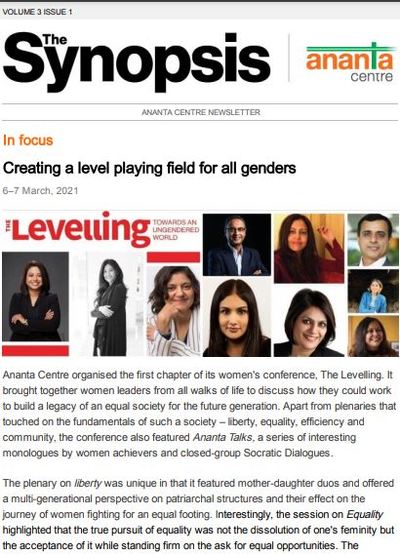 VOLUME 3 ISSUE 1

The Synopsis

ananta centre

ANANTA CENTRE NEWSLETTER

In focus

Creating a level playing field for all genders

6–7 March, 2021

THE Levelling TOWARDS AN UNGENDERED WORLD

Ananta Centre organised the first chapter of its women's conference, The Levelling. It brought together women leaders from all walks of life to discuss how they could work to build a legacy of an equal society for the future generation. Apart from plenaries that touched on the fundamentals of such a society – liberty, equality, efficiency and community, the conference also featured Ananta Talks, a series of interesting monologues by women achievers and closed-group Socratic Dialogues.

The plenary on liberty was unique in that it featured mother-daughter duos and offered a multi-generational perspective on patriarchal structures and their effect on the journey of women fighting for an equal footing. Interestingly, the session on Equality highlighted that the true pursuit of equality was not the dissolution of one's feminity but the acceptance of it while standing firm on the ask for equal opportunities. The